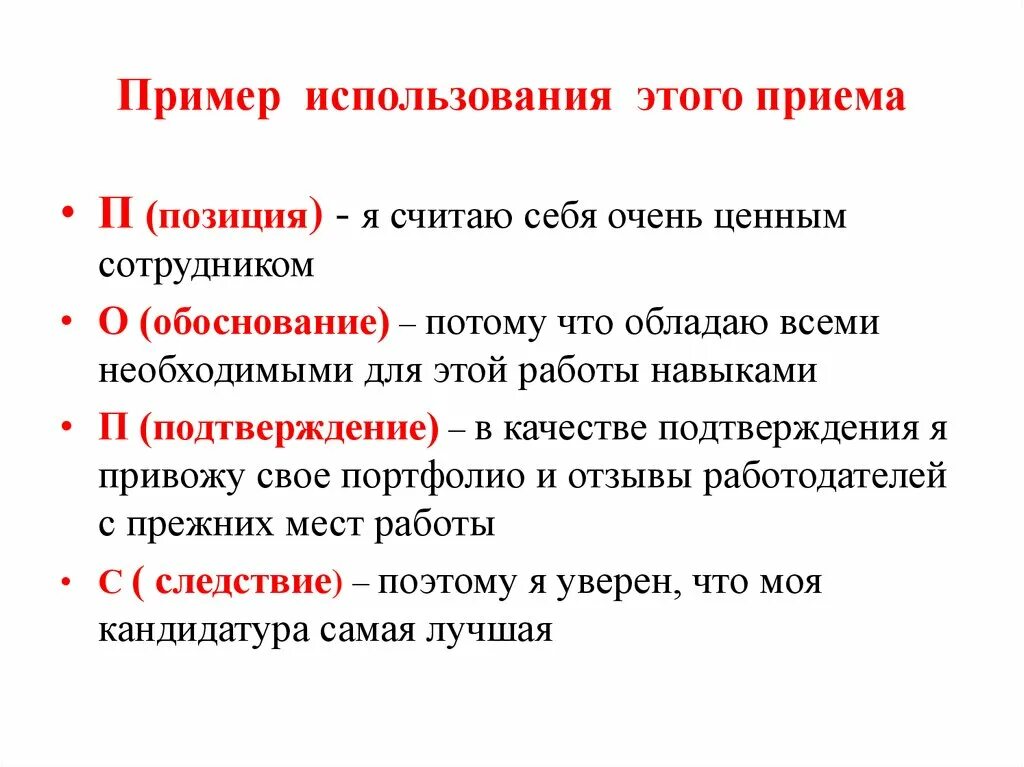 Пример использования этого приема

• П (позиция) - я считаю себя очень ценным сотрудником

• О (обоснование) – потому что обладаю всеми необходимыми для этой работы навыками

• П (подтверждение) – в качестве подтверждения я привожу свое портфолио и отзывы работодателей с прежних мест работы

• С ( следствие) – поэтому я уверен, что моя кандидатура самая лучшая